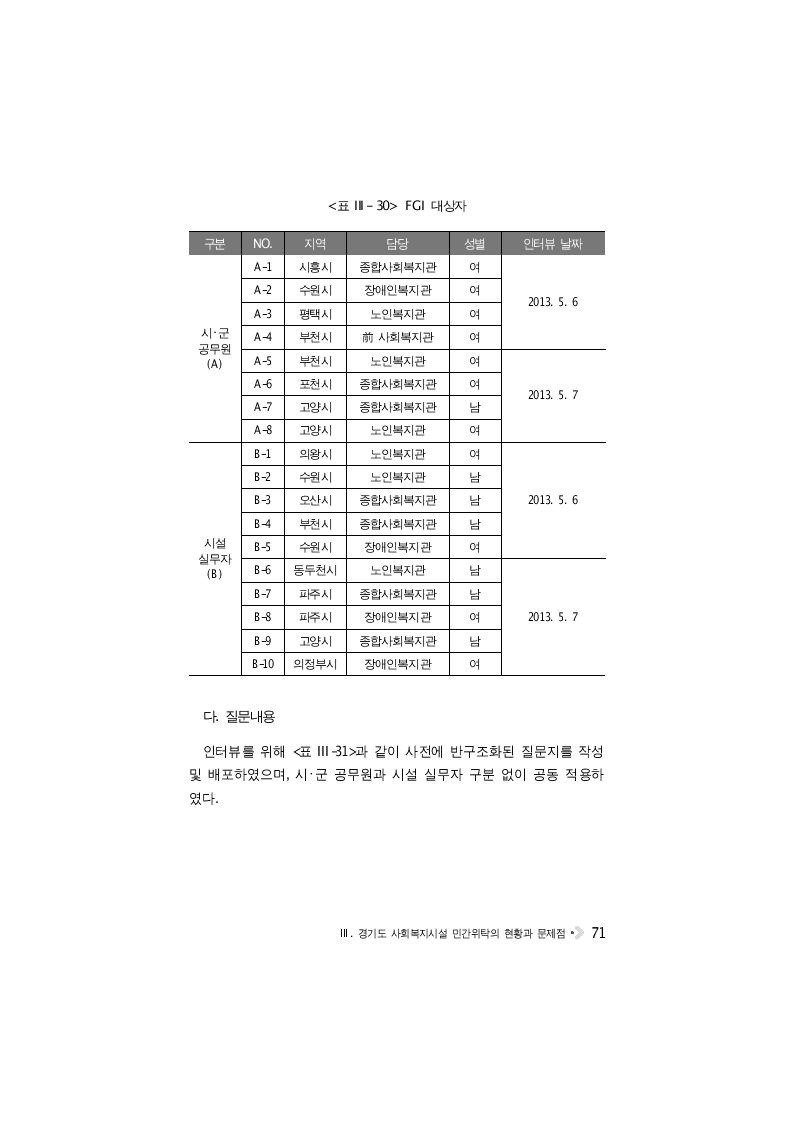 <표 Ⅲ-30> FGI 대상자

| 구분 | NO. | 지역 | 담당 | 성별 | 인터뷰 날짜 |
|---|---|---|---|---|---|
| 시·군 공무원 (A) | A-1 | 시흥시 | 종합사회복지관 | 여 | 2013. 5. 6 |
| | A-2 | 수원시 | 장애인복지관 | 여 | |
| | A-3 | 평택시 | 노인복지관 | 여 | |
| | A-4 | 부천시 | 前 사회복지관 | 여 | |
| | A-5 | 부천시 | 노인복지관 | 여 | 2013. 5. 7 |
| | A-6 | 포천시 | 종합사회복지관 | 여 | |
| | A-7 | 고양시 | 종합사회복지관 | 남 | |
| | A-8 | 고양시 | 노인복지관 | 여 | |
| 시설 실무자 (B) | B-1 | 의왕시 | 노인복지관 | 여 | 2013. 5. 6 |
| | B-2 | 수원시 | 노인복지관 | 남 | |
| | B-3 | 오산시 | 종합사회복지관 | 남 | |
| | B-4 | 부천시 | 종합사회복지관 | 남 | |
| | B-5 | 수원시 | 장애인복지관 | 여 | |
| | B-6 | 동두천시 | 노인복지관 | 남 | 2013. 5. 7 |
| | B-7 | 파주시 | 종합사회복지관 | 남 | |
| | B-8 | 파주시 | 장애인복지관 | 여 | |
| | B-9 | 고양시 | 종합사회복지관 | 남 | |
| | B-10 | 의정부시 | 장애인복지관 | 여 | |

다. 질문내용

인터뷰를 위해 <표 Ⅲ-31>과 같이 사전에 반구조화된 질문지를 작성 및 배포하였으며, 시·군 공무원과 시설 실무자 구분 없이 공동 적용하였다.

Ⅲ. 경기도 사회복지시설 민간위탁의 현황과 문제점 71